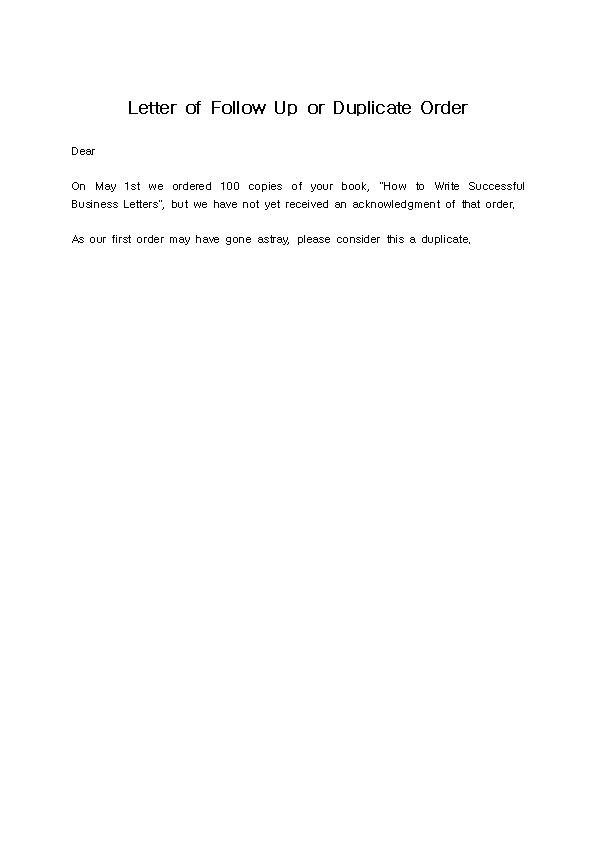 Letter of Follow Up or Duplicate Order

Dear

On May 1st we ordered 100 copies of your book, "How to Write Successful Business Letters", but we have not yet received an acknowledgment of that order.

As our first order may have gone astray, please consider this a duplicate.